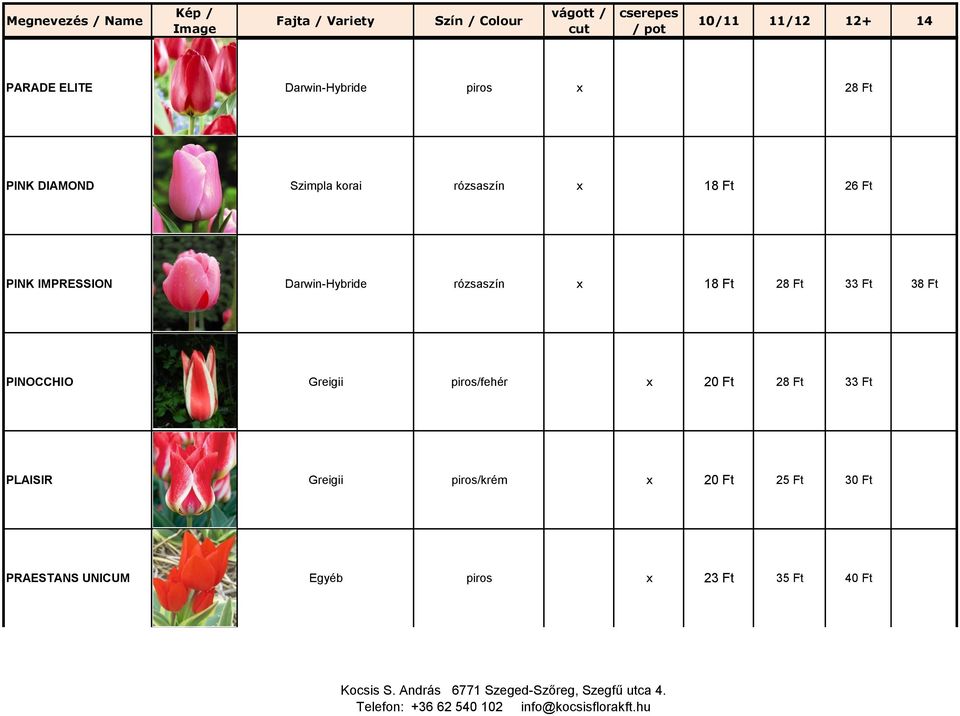 | Megnevezés / Name | Kép / Image | Fajta / Variety | Szín / Colour | vágott / cut | cserepes / pot | 10/11 | 11/12 | 12+ | 14 |
|---|---|---|---|---|---|---|---|---|---|
| PARADE ELITE | | Darwin-Hybride | piros | x | | | | 28 Ft | |
| PINK DIAMOND | | Szimpla korai | rózsaszín | x | | 18 Ft | | 26 Ft | |
| PINK IMPRESSION | | Darwin-Hybride | rózsaszín | x | | 18 Ft | 28 Ft | 33 Ft | 38 Ft |
| PINOCCHIO | | Greigii | piros/fehér | | x | 20 Ft | 28 Ft | 33 Ft | |
| PLAISIR | | Greigii | piros/krém | | x | 20 Ft | 25 Ft | 30 Ft | |
| PRAESTANS UNICUM | | Egyéb | piros | | x | 23 Ft | 35 Ft | 40 Ft | |

Kocsis S. András 6771 Szeged-Szőreg, Szegfű utca 4.
Telefon: +36 62 540 102 info@kocsisflorakft.hu